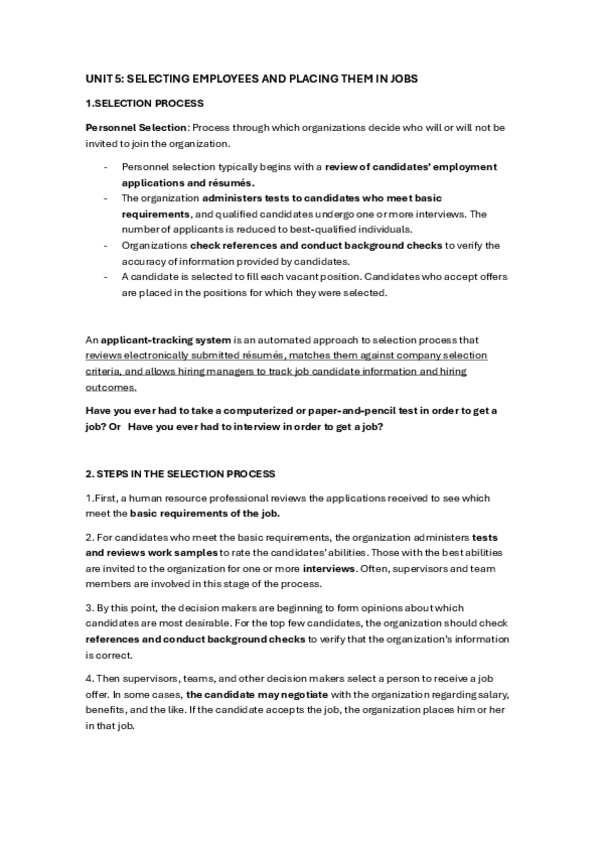 UNIT 5: SELECTING EMPLOYEES AND PLACING THEM IN JOBS

1.SELECTION PROCESS

Personnel Selection: Process through which organizations decide who will or will not be invited to join the organization.

- Personnel selection typically begins with a review of candidates' employment applications and résumés.
- The organization administers tests to candidates who meet basic requirements, and qualified candidates undergo one or more interviews. The number of applicants is reduced to best-qualified individuals.
- Organizations check references and conduct background checks to verify the accuracy of information provided by candidates.
- A candidate is selected to fill each vacant position. Candidates who accept offers are placed in the positions for which they were selected.

An applicant-tracking system is an automated approach to selection process that reviews electronically submitted résumés, matches them against company selection criteria, and allows hiring managers to track job candidate information and hiring outcomes.

Have you ever had to take a computerized or paper-and-pencil test in order to get a job? Or Have you ever had to interview in order to get a job?

2. STEPS IN THE SELECTION PROCESS

1.First, a human resource professional reviews the applications received to see which meet the basic requirements of the job.

2. For candidates who meet the basic requirements, the organization administers tests and reviews work samples to rate the candidates' abilities. Those with the best abilities are invited to the organization for one or more interviews. Often, supervisors and team members are involved in this stage of the process.

3. By this point, the decision makers are beginning to form opinions about which candidates are most desirable. For the top few candidates, the organization should check references and conduct background checks to verify that the organization's information is correct.

4. Then supervisors, teams, and other decision makers select a person to receive a job offer. In some cases, the candidate may negotiate with the organization regarding salary, benefits, and the like. If the candidate accepts the job, the organization places him or her in that job.